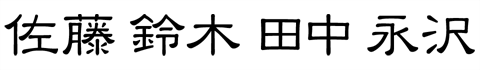 佐藤 鈴木 田中 永沢